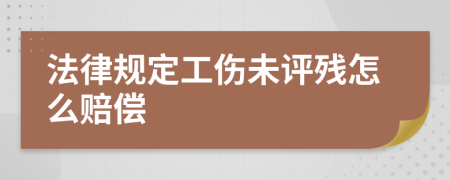 法律规定工伤未评残怎么赔偿